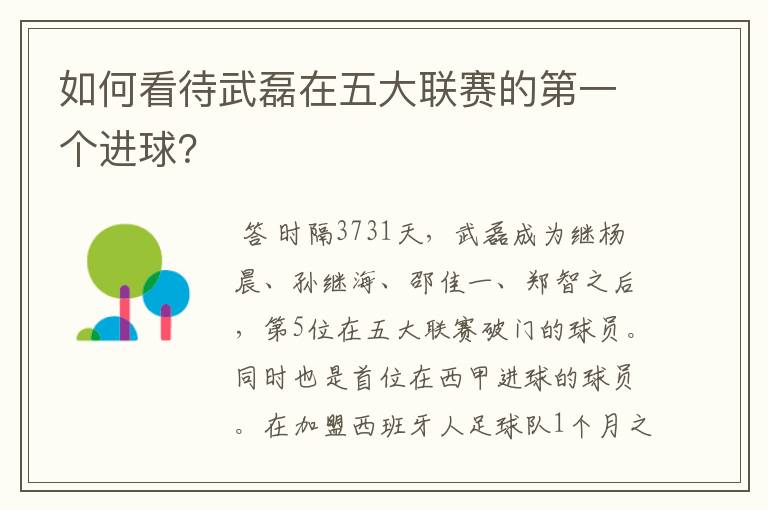 如何看待武磊在五大联赛的第一个进球?

答 时隔3731天，武磊成为继杨晨、孙继海、邵佳一、郑智之后，第5位在五大联赛破门的球员。同时也是首位在西甲进球的球员。在加盟西班牙人足球队1个月之